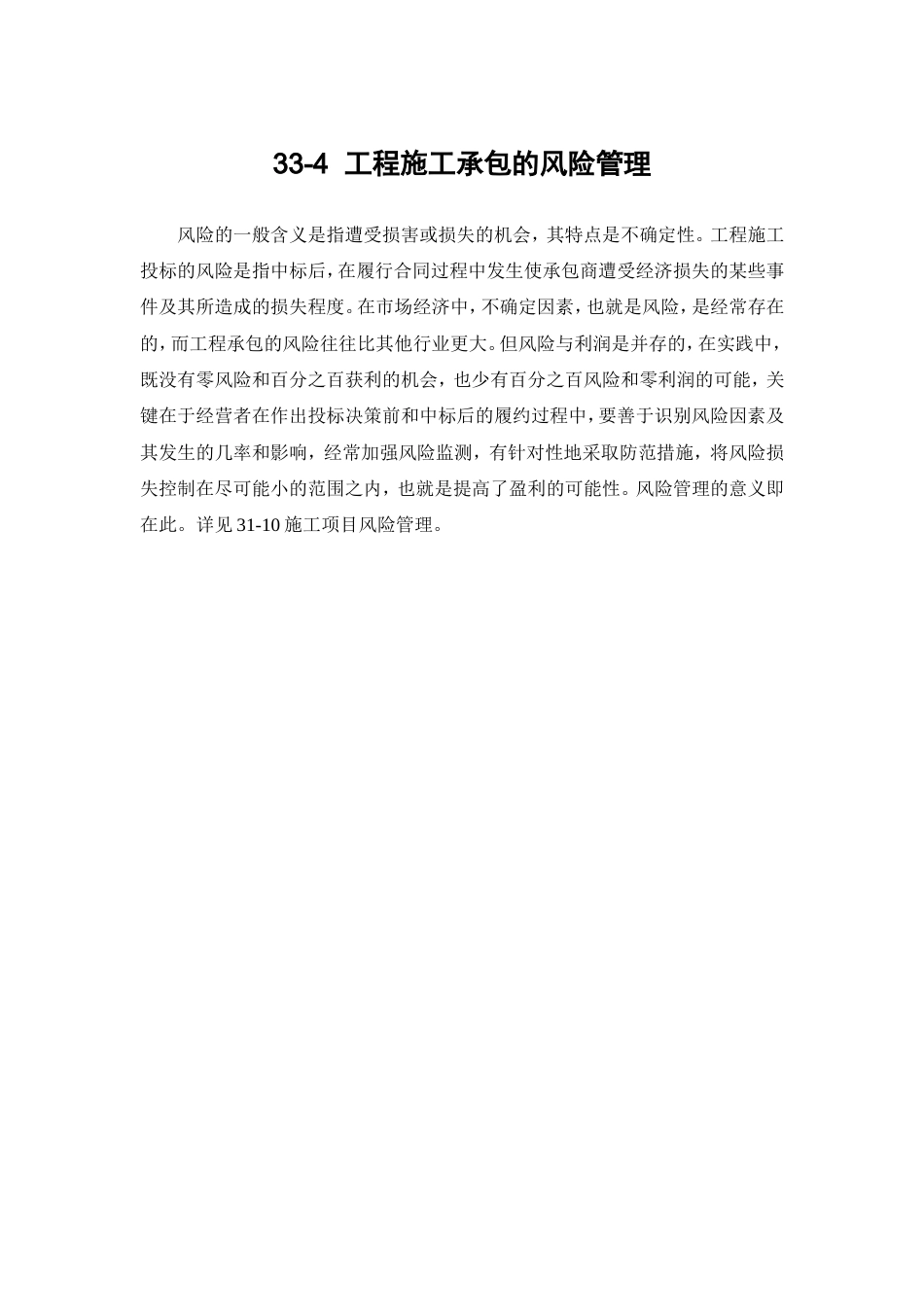 33-4 工程施工承包的风险管理

风险的一般含义是指遭受损害或损失的机会，其特点是不确定性。工程施工投标的风险是指中标后，在履行合同过程中发生使承包商遭受经济损失的某些事件及其所造成的损失程度。在市场经济中，不确定因素，也就是风险，是经常存在的，而工程承包的风险往往比其他行业更大。但风险与利润是并存的，在实践中，既没有零风险和百分之百获利的机会，也少有百分之百风险和零利润的可能，关键在于经营者在作出投标决策前和中标后的履约过程中，要善于识别风险因素及其发生的几率和影响，经常加强风险监测，有针对性地采取防范措施，将风险损失控制在尽可能小的范围之内，也就是提高了盈利的可能性。风险管理的意义即在此。详见 31-10 施工项目风险管理。